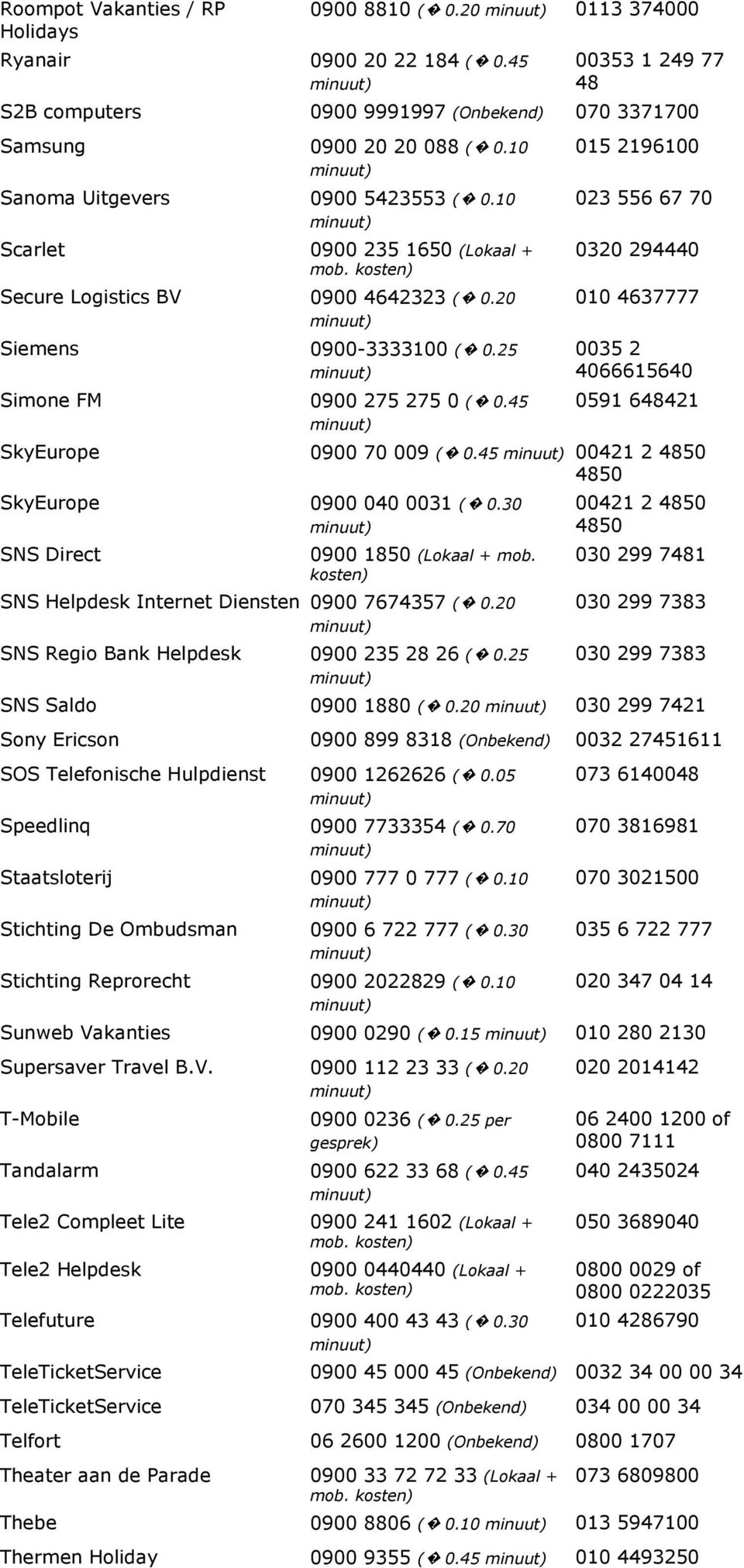 | | | |
|---|---|---|
| Roompot Vakanties / RP Holidays | 0900 8810 (� 0.20 minuut) | 0113 374000 |
| Ryanair | 0900 20 22 184 (� 0.45 minuut) | 00353 1 249 77 48 |
| S2B computers | 0900 9991997 (Onbekend) | 070 3371700 |
| Samsung | 0900 20 20 088 (� 0.10 minuut) | 015 2196100 |
| Sanoma Uitgevers | 0900 5423553 (� 0.10 minuut) | 023 556 67 70 |
| Scarlet | 0900 235 1650 (Lokaal + mob. kosten) | 0320 294440 |
| Secure Logistics BV | 0900 4642323 (� 0.20 minuut) | 010 4637777 |
| Siemens | 0900-3333100 (� 0.25 minuut) | 0035 2 4066615640 |
| Simone FM | 0900 275 275 0 (� 0.45 minuut) | 0591 648421 |
| SkyEurope | 0900 70 009 (� 0.45 minuut) | 00421 2 4850 4850 |
| SkyEurope | 0900 040 0031 (� 0.30 minuut) | 00421 2 4850 4850 |
| SNS Direct | 0900 1850 (Lokaal + mob. kosten) | 030 299 7481 |
| SNS Helpdesk Internet Diensten | 0900 7674357 (� 0.20 minuut) | 030 299 7383 |
| SNS Regio Bank Helpdesk | 0900 235 28 26 (� 0.25 minuut) | 030 299 7383 |
| SNS Saldo | 0900 1880 (� 0.20 minuut) | 030 299 7421 |
| Sony Ericson | 0900 899 8318 (Onbekend) | 0032 27451611 |
| SOS Telefonische Hulpdienst | 0900 1262626 (� 0.05 minuut) | 073 6140048 |
| Speedlinq | 0900 7733354 (� 0.70 minuut) | 070 3816981 |
| Staatsloterij | 0900 777 0 777 (� 0.10 minuut) | 070 3021500 |
| Stichting De Ombudsman | 0900 6 722 777 (� 0.30 minuut) | 035 6 722 777 |
| Stichting Reprorecht | 0900 2022829 (� 0.10 minuut) | 020 347 04 14 |
| Sunweb Vakanties | 0900 0290 (� 0.15 minuut) | 010 280 2130 |
| Supersaver Travel B.V. | 0900 112 23 33 (� 0.20 minuut) | 020 2014142 |
| T-Mobile | 0900 0236 (� 0.25 per gesprek) | 06 2400 1200 of 0800 7111 |
| Tandalarm | 0900 622 33 68 (� 0.45 minuut) | 040 2435024 |
| Tele2 Compleet Lite | 0900 241 1602 (Lokaal + mob. kosten) | 050 3689040 |
| Tele2 Helpdesk | 0900 0440440 (Lokaal + mob. kosten) | 0800 0029 of 0800 0222035 |
| Telefuture | 0900 400 43 43 (� 0.30 minuut) | 010 4286790 |
| TeleTicketService | 0900 45 000 45 (Onbekend) | 0032 34 00 00 34 |
| TeleTicketService | 070 345 345 (Onbekend) | 034 00 00 34 |
| Telfort | 06 2600 1200 (Onbekend) | 0800 1707 |
| Theater aan de Parade | 0900 33 72 72 33 (Lokaal + mob. kosten) | 073 6809800 |
| Thebe | 0900 8806 (� 0.10 minuut) | 013 5947100 |
| Thermen Holiday | 0900 9355 (� 0.45 minuut) | 010 4493250 |